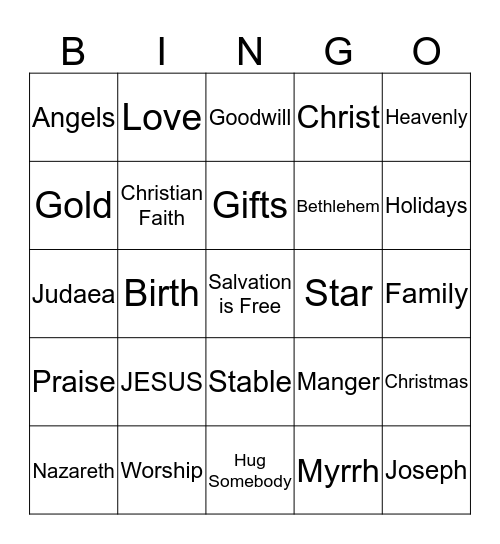 | B | I | N | G | O |
|---|---|---|---|---|
| Angels | Love | Goodwill | Christ | Heavenly |
| Gold | Christian Faith | Gifts | Bethlehem | Holidays |
| Judaea | Birth | Salvation is Free | Star | Family |
| Praise | JESUS | Stable | Manger | Christmas |
| Nazareth | Worship | Hug Somebody | Myrrh | Joseph |